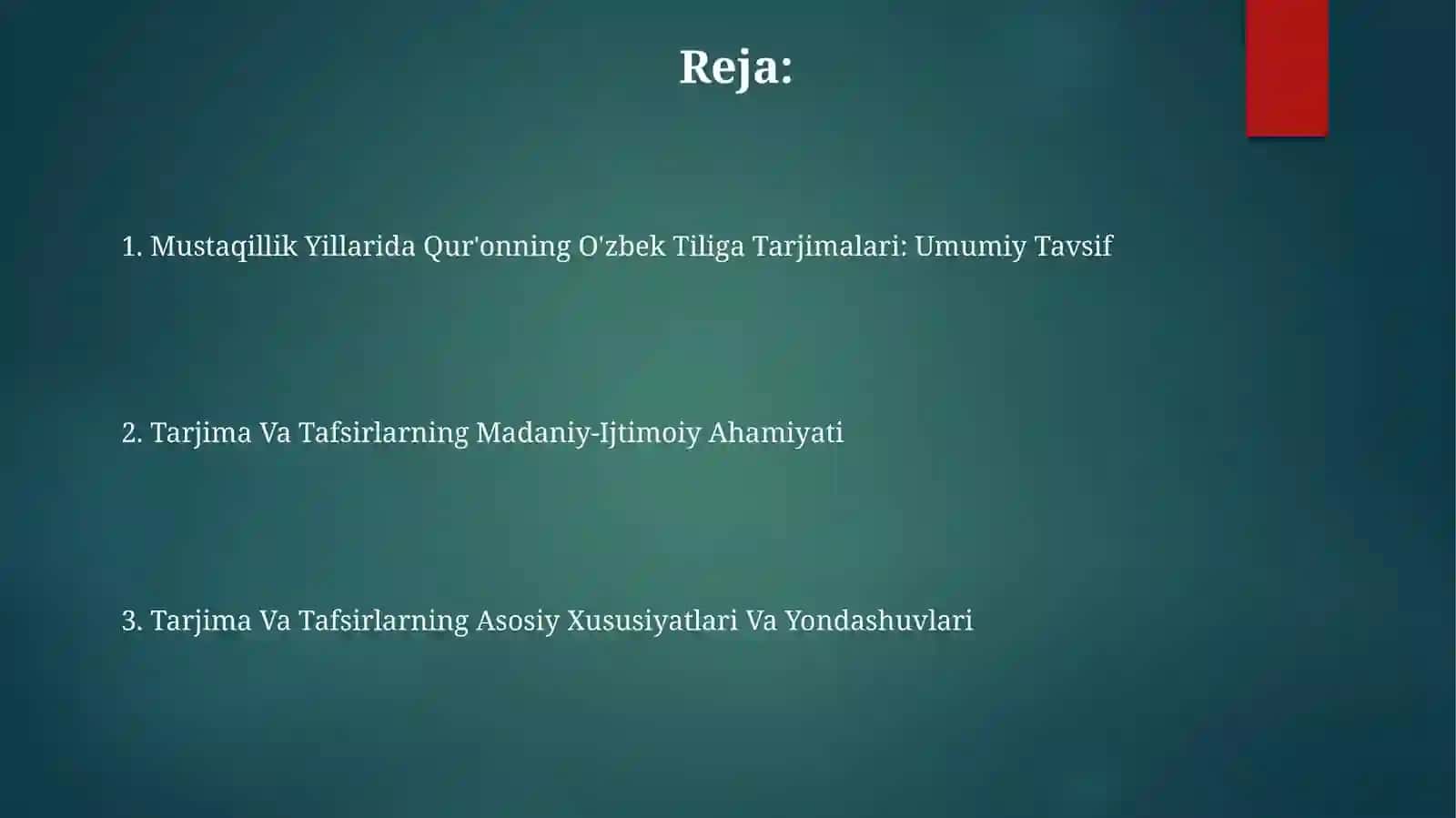 Reja:

1. Mustaqillik Yillarida Qur'onning O'zbek Tiliga Tarjimalari: Umumiy Tavsif

2. Tarjima Va Tafsirlarning Madaniy-Ijtimoiy Ahamiyati

3. Tarjima Va Tafsirlarning Asosiy Xususiyatlari Va Yondashuvlari